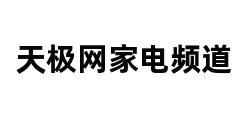 天极网家电频道